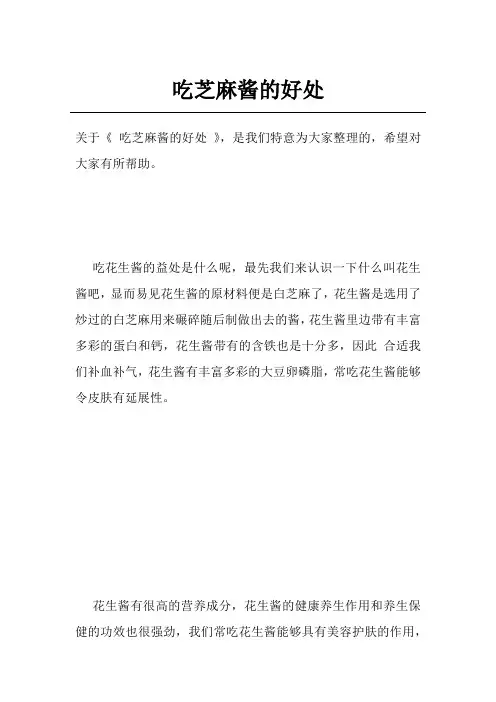 吃芝麻酱的好处

关于《 吃芝麻酱的好处 》，是我们特意为大家整理的，希望对大家有所帮助。

吃花生酱的益处是什么呢，最先我们来认识一下什么叫花生酱吧，显而易见花生酱的原材料便是白芝麻了，花生酱是选用了炒过的白芝麻用来碾碎随后制做出去的酱，花生酱里边带有丰富多彩的蛋白和钙，花生酱带有的含铁也是十分多，因此 合适我们补血补气，花生酱有丰富多彩的大豆卵磷脂，常吃花生酱能够令皮肤有延展性。

花生酱有很高的营养成分，花生酱的健康养生作用和养生保健的功效也很强劲，我们常吃花生酱能够具有美容护肤的作用，